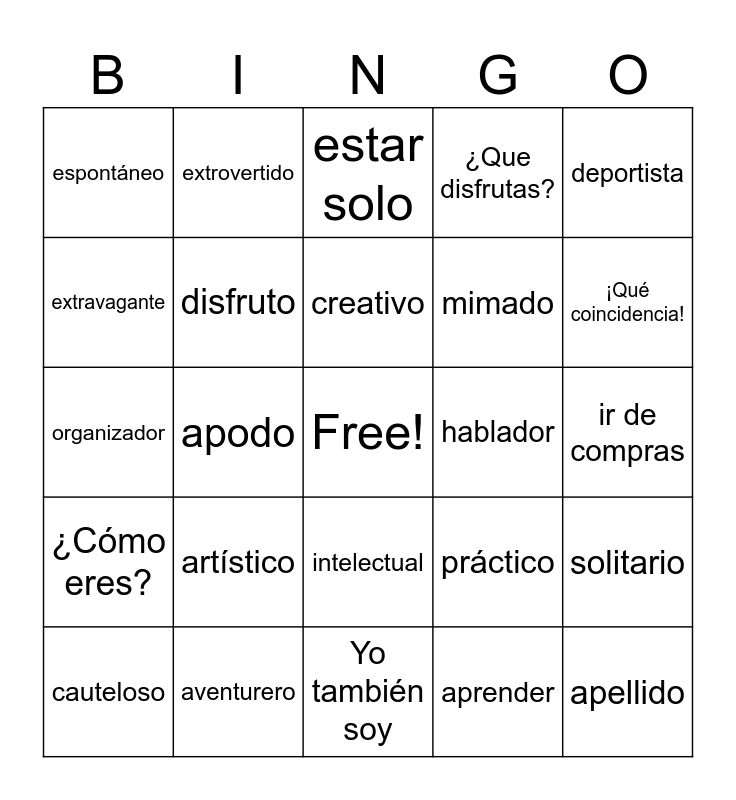 | B | I | N | G | O |
|---|---|---|---|---|
| espontáneo | extrovertido | estar solo | ¿Que disfrutas? | deportista |
| extravagante | disfruto | creativo | mimado | ¡Qué coincidencia! |
| organizador | apodo | Free! | hablador | ir de compras |
| ¿Cómo eres? | artístico | intelectual | práctico | solitario |
| cauteloso | aventurero | Yo también soy | aprender | apellido |